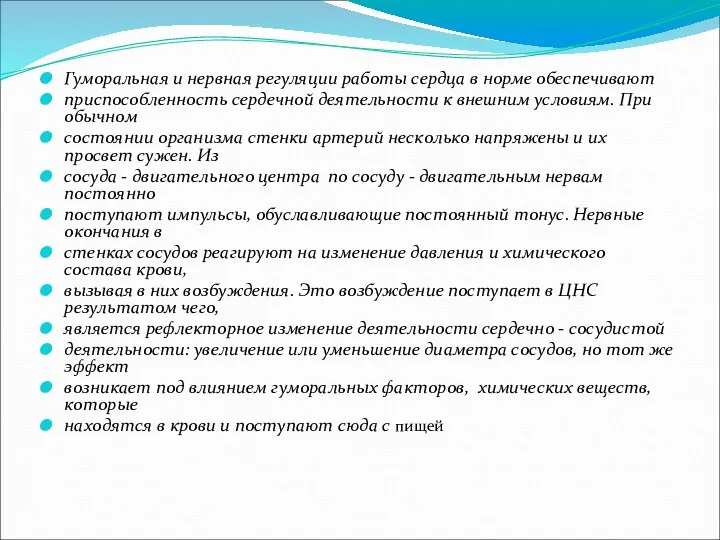 Гуморальная и нервная регуляции работы сердца в норме обеспечивают

приспособленность сердечной деятельности к внешним условиям. При обычном

состоянии организма стенки артерий несколько напряжены и их просвет сужен. Из

сосуда - двигательного центра  по сосуду - двигательным нервам постоянно

поступают импульсы, обуславливающие постоянный тонус. Нервные окончания в

стенках сосудов реагируют на изменение давления и химического состава крови,

вызывая в них возбуждения. Это возбуждение поступает в ЦНС результатом чего,

является рефлекторное изменение деятельности сердечно - сосудистой

деятельности: увеличение или уменьшение диаметра сосудов, но тот же эффект

возникает под влиянием гуморальных факторов,  химических веществ, которые

находятся в крови и поступают сюда с пищей